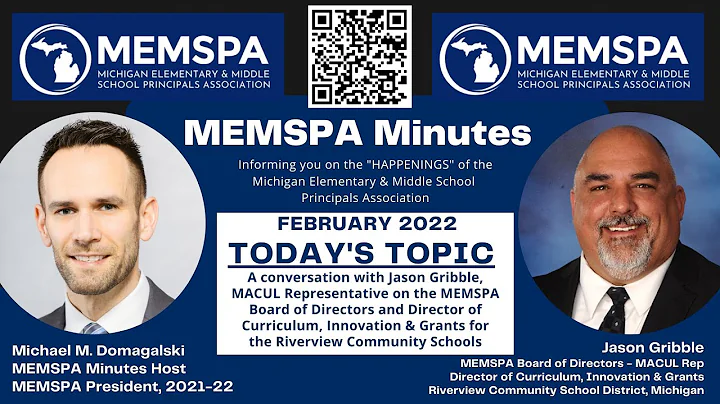 MEMSPA
MICHIGAN ELEMENTARY & MIDDLE SCHOOL PRINCIPALS ASSOCIATION

MEMSPA
MICHIGAN ELEMENTARY & MIDDLE SCHOOL PRINCIPALS ASSOCIATION

MEMSPA Minutes

Informing you on the "HAPPENINGS" of the Michigan Elementary & Middle School Principals Association

FEBRUARY 2022

TODAY'S TOPIC

A conversation with Jason Gribble, MACUL Representative on the MEMSPA Board of Directors and Director of Curriculum, Innovation & Grants for the Riverview Community Schools

Michael M. Domagalski
MEMSPA Minutes Host
MEMSPA President, 2021-22

Jason Gribble
MEMSPA Board of Directors - MACUL Rep
Director of Curriculum, Innovation & Grants
Riverview Community School District, Michigan